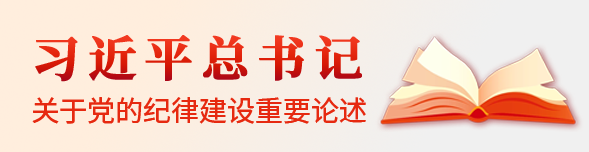 习近平总书记

关于党的纪律建设重要论述